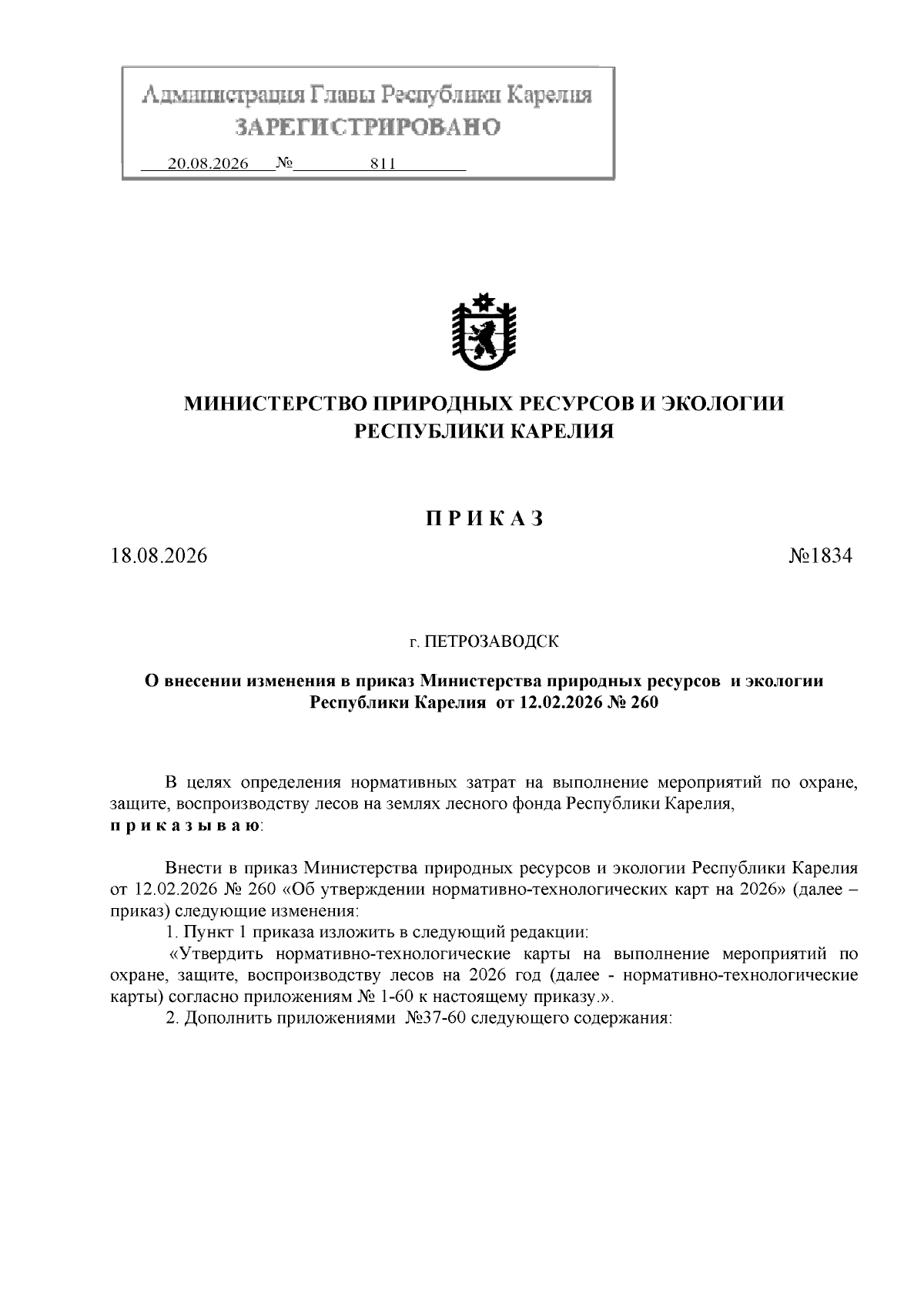 Администрация Главы Республики Карелия
ЗАРЕГИСТРИРОВАНО
20.08.2026 № 811

МИНИСТЕРСТВО ПРИРОДНЫХ РЕСУРСОВ И ЭКОЛОГИИ
РЕСПУБЛИКИ КАРЕЛИЯ

П Р И К А З

18.08.2026 №1834

г. ПЕТРОЗАВОДСК

О внесении изменения в приказ Министерства природных ресурсов и экологии Республики Карелия от 12.02.2026 № 260

В целях определения нормативных затрат на выполнение мероприятий по охране, защите, воспроизводству лесов на землях лесного фонда Республики Карелия,
п р и к а з ы в а ю:

Внести в приказ Министерства природных ресурсов и экологии Республики Карелия от 12.02.2026 № 260 «Об утверждении нормативно-технологических карт на 2026» (далее – приказ) следующие изменения:
1. Пункт 1 приказа изложить в следующий редакции:
«Утвердить нормативно-технологические карты на выполнение мероприятий по охране, защите, воспроизводству лесов на 2026 год (далее - нормативно-технологические карты) согласно приложениям № 1-60 к настоящему приказу.».
2. Дополнить приложениями №37-60 следующего содержания: